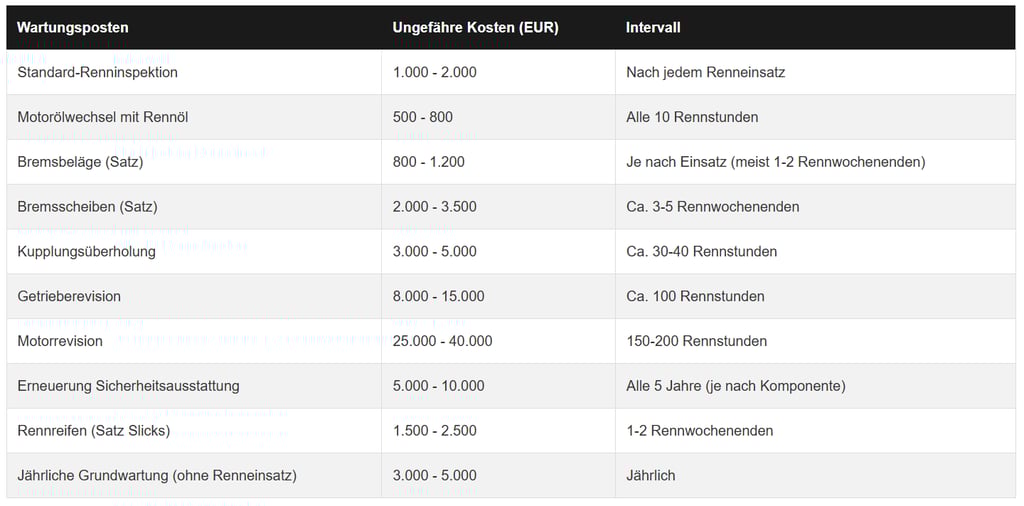 | Wartungsposten | Ungefähre Kosten (EUR) | Intervall |
|---|---|---|
| Standard-Renninspektion | 1.000 - 2.000 | Nach jedem Renneinsatz |
| Motorölwechsel mit Rennöl | 500 - 800 | Alle 10 Rennstunden |
| Bremsbeläge (Satz) | 800 - 1.200 | Je nach Einsatz (meist 1-2 Rennwochenenden) |
| Bremsscheiben (Satz) | 2.000 - 3.500 | Ca. 3-5 Rennwochenenden |
| Kupplungsüberholung | 3.000 - 5.000 | Ca. 30-40 Rennstunden |
| Getrieberevision | 8.000 - 15.000 | Ca. 100 Rennstunden |
| Motorrevision | 25.000 - 40.000 | 150-200 Rennstunden |
| Erneuerung Sicherheitsausstattung | 5.000 - 10.000 | Alle 5 Jahre (je nach Komponente) |
| Rennreifen (Satz Slicks) | 1.500 - 2.500 | 1-2 Rennwochenenden |
| Jährliche Grundwartung (ohne Renneinsatz) | 3.000 - 5.000 | Jährlich |